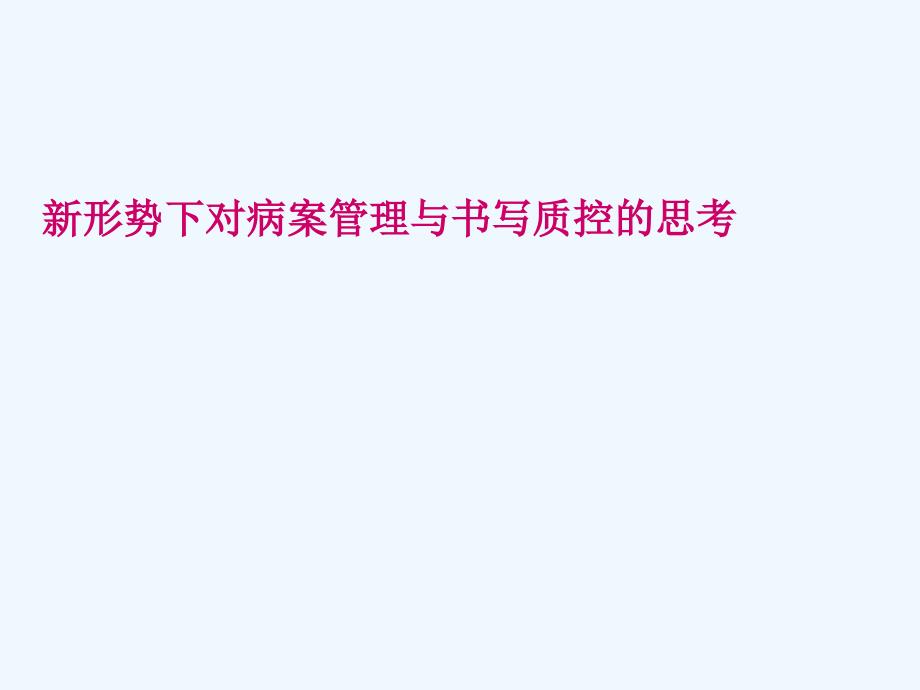 新形势下对病案管理与书写质控的思考